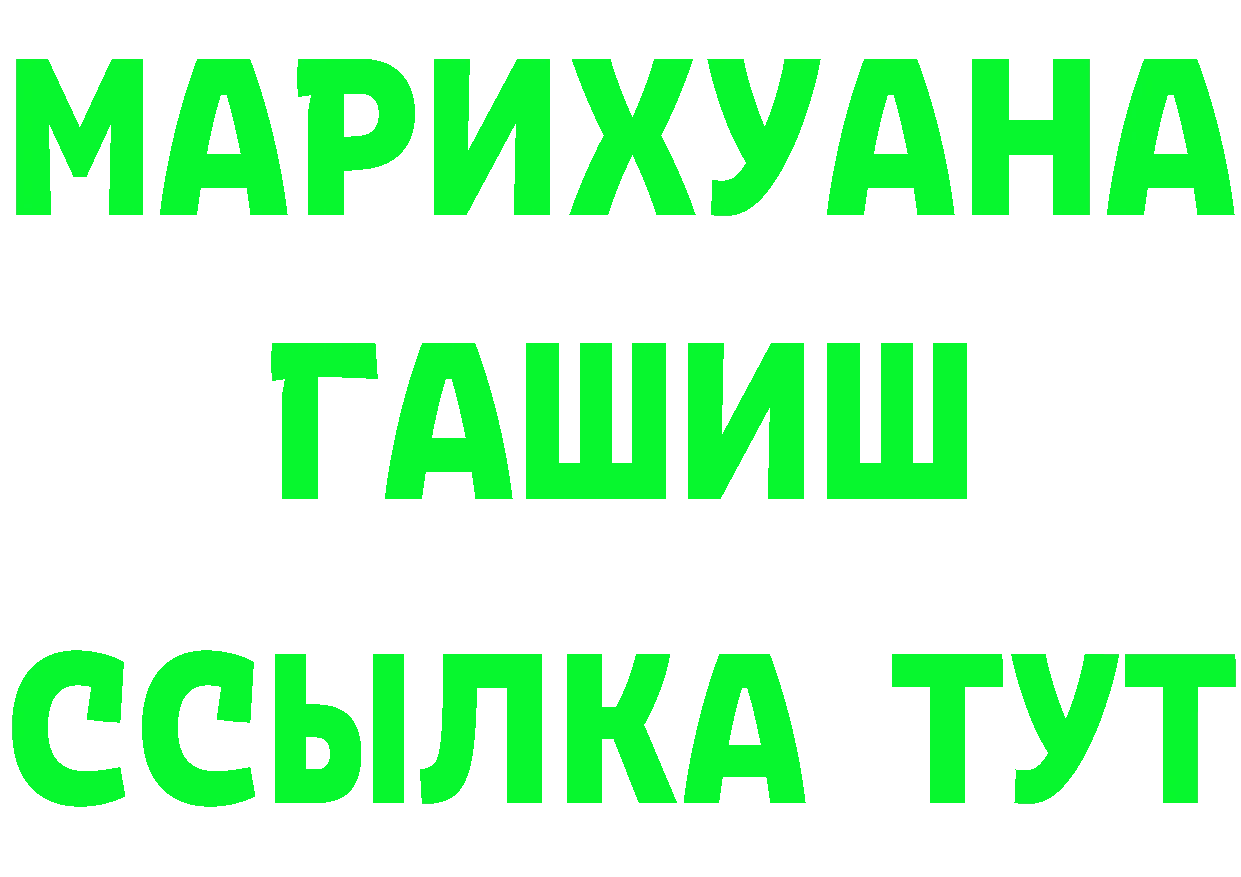 МАРИХУАНА
ГАШИШ
ССЫЛКА ТУТ